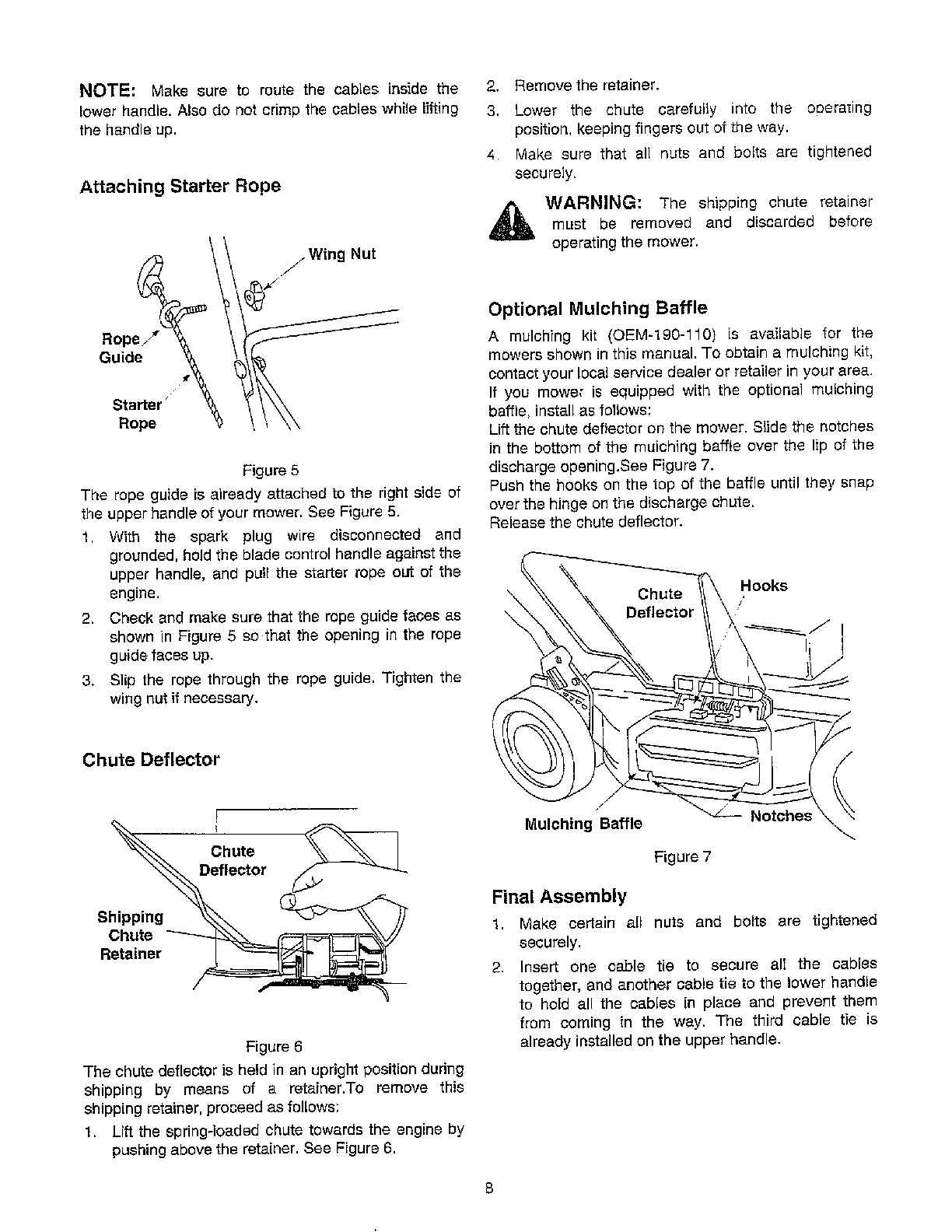 NOTE: Make sure to route the cables inside the lower handle. Also do not crimp the cables while lifting the handle up.

Attaching Starter Rope

Wing Nut

Rope Guide

Starter Rope

Figure 5

The rope guide is already attached to the right side of the upper handle of your mower. See Figure 5.

1. With the spark plug wire disconnected and grounded, hold the blade control handle against the upper handle, and pull the starter rope out of the engine.
2. Check and make sure that the rope guide faces as shown in Figure 5 so that the opening in the rope guide faces up.
3. Slip the rope through the rope guide. Tighten the wing nut if necessary.

Chute Deflector

Chute Deflector

Shipping Chute Retainer

Figure 6

The chute deflector is held in an upright position during shipping by means of a retainer.To remove this shipping retainer, proceed as follows:

1. Lift the spring-loaded chute towards the engine by pushing above the retainer. See Figure 6.
2. Remove the retainer.
3. Lower the chute carefully into the operating position, keeping fingers out of the way.
4. Make sure that all nuts and bolts are tightened securely.

WARNING: The shipping chute retainer must be removed and discarded before operating the mower.

Optional Mulching Baffle

A mulching kit (OEM-190-110) is available for the mowers shown in this manual. To obtain a mulching kit, contact your local service dealer or retailer in your area.
If you mower is equipped with the optional mulching baffle, install as follows:
Lift the chute deflector on the mower. Slide the notches in the bottom of the mulching baffle over the lip of the discharge opening.See Figure 7.
Push the hooks on the top of the baffle until they snap over the hinge on the discharge chute.
Release the chute deflector.

Chute Deflector

Hooks

Mulching Baffle

Notches

Figure 7

Final Assembly

1. Make certain all nuts and bolts are tightened securely.
2. Insert one cable tie to secure all the cables together, and another cable tie to the lower handle to hold all the cables in place and prevent them from coming in the way. The third cable tie is already installed on the upper handle.

8